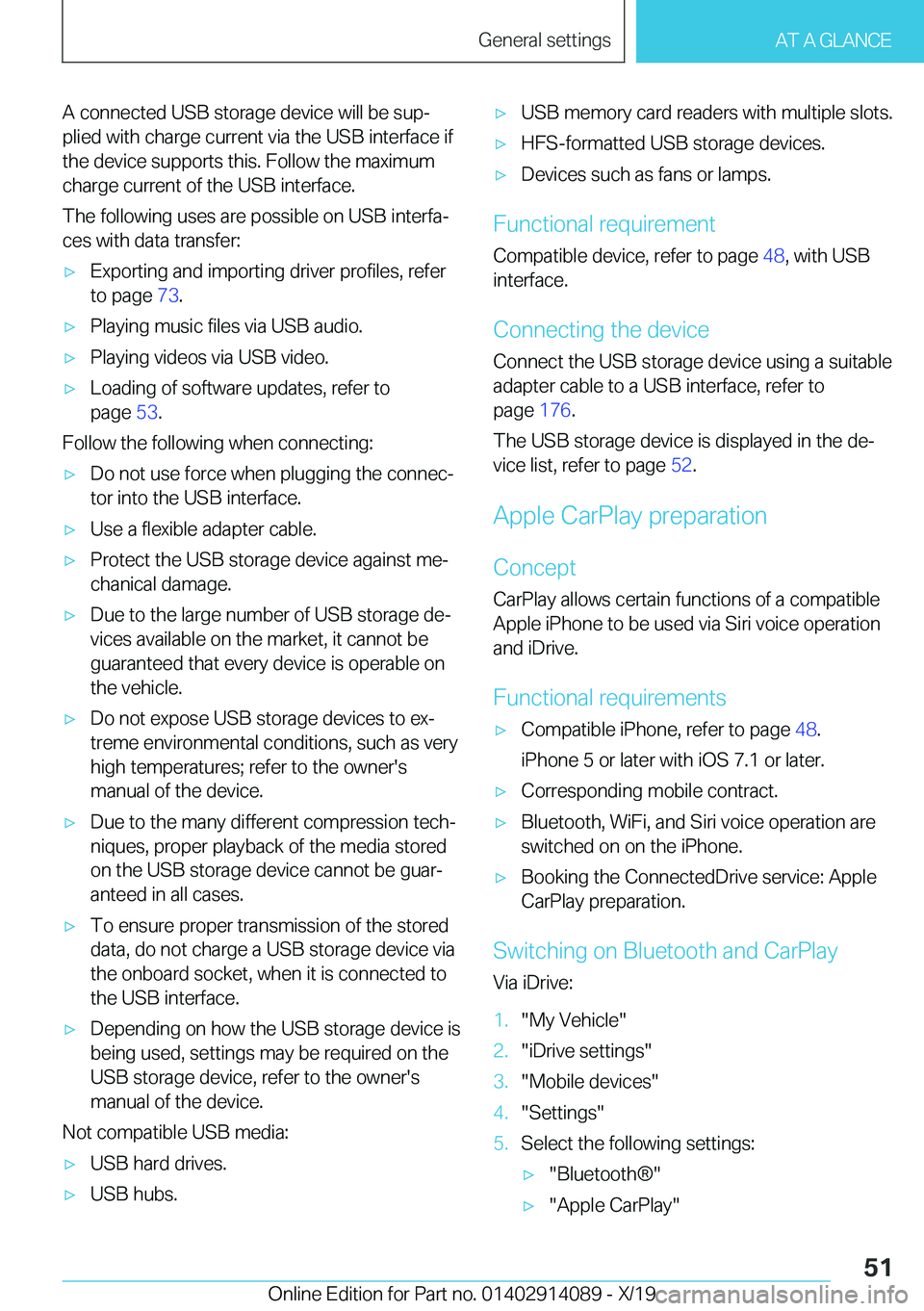 General settings

AT A GLANCE

A connected USB storage device will be supplied with charge current via the USB interface if the device supports this. Follow the maximum charge current of the USB interface.

The following uses are possible on USB interfaces with data transfer:

▷ Exporting and importing driver profiles, refer to page 73.

▷ Playing music files via USB audio.

▷ Playing videos via USB video.

▷ Loading of software updates, refer to page 53.

Follow the following when connecting:

▷ Do not use force when plugging the connector into the USB interface.

▷ Use a flexible adapter cable.

▷ Protect the USB storage device against mechanical damage.

▷ Due to the large number of USB storage devices available on the market, it cannot be guaranteed that every device is operable on the vehicle.

▷ Do not expose USB storage devices to extreme environmental conditions, such as very high temperatures; refer to the owner's manual of the device.

▷ Due to the many different compression techniques, proper playback of the media stored on the USB storage device cannot be guaranteed in all cases.

▷ To ensure proper transmission of the stored data, do not charge a USB storage device via the onboard socket, when it is connected to the USB interface.

▷ Depending on how the USB storage device is being used, settings may be required on the USB storage device, refer to the owner's manual of the device.

Not compatible USB media:

▷ USB hard drives.

▷ USB hubs.

▷ USB memory card readers with multiple slots.

▷ HFS-formatted USB storage devices.

▷ Devices such as fans or lamps.

Functional requirement

Compatible device, refer to page 48, with USB interface.

Connecting the device

Connect the USB storage device using a suitable adapter cable to a USB interface, refer to page 176.

The USB storage device is displayed in the device list, refer to page 52.

Apple CarPlay preparation

Concept

CarPlay allows certain functions of a compatible Apple iPhone to be used via Siri voice operation and iDrive.

Functional requirements

▷ Compatible iPhone, refer to page 48.

iPhone 5 or later with iOS 7.1 or later.

▷ Corresponding mobile contract.

▷ Bluetooth, WiFi, and Siri voice operation are switched on on the iPhone.

▷ Booking the ConnectedDrive service: Apple CarPlay preparation.

Switching on Bluetooth and CarPlay

Via iDrive:

1. "My Vehicle"

2. "iDrive settings"

3. "Mobile devices"

4. "Settings"

5. Select the following settings:

▷ "Bluetooth®"

▷ "Apple CarPlay"

51

Online Edition for Part no. 01402914089 - X/19 carmanualsonline.info